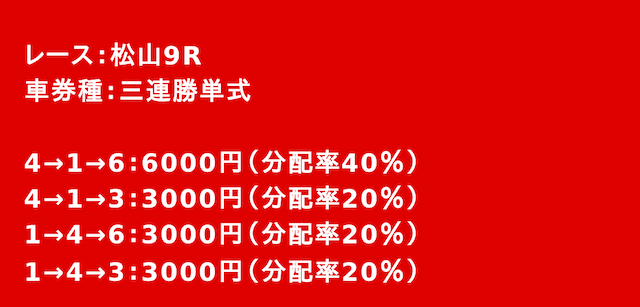 レース：松山9R
車券種：三連勝単式

4→1→6：6000円（分配率40％）
4→1→3：3000円（分配率20％）
1→4→6：3000円（分配率20％）
1→4→3：3000円（分配率20％）